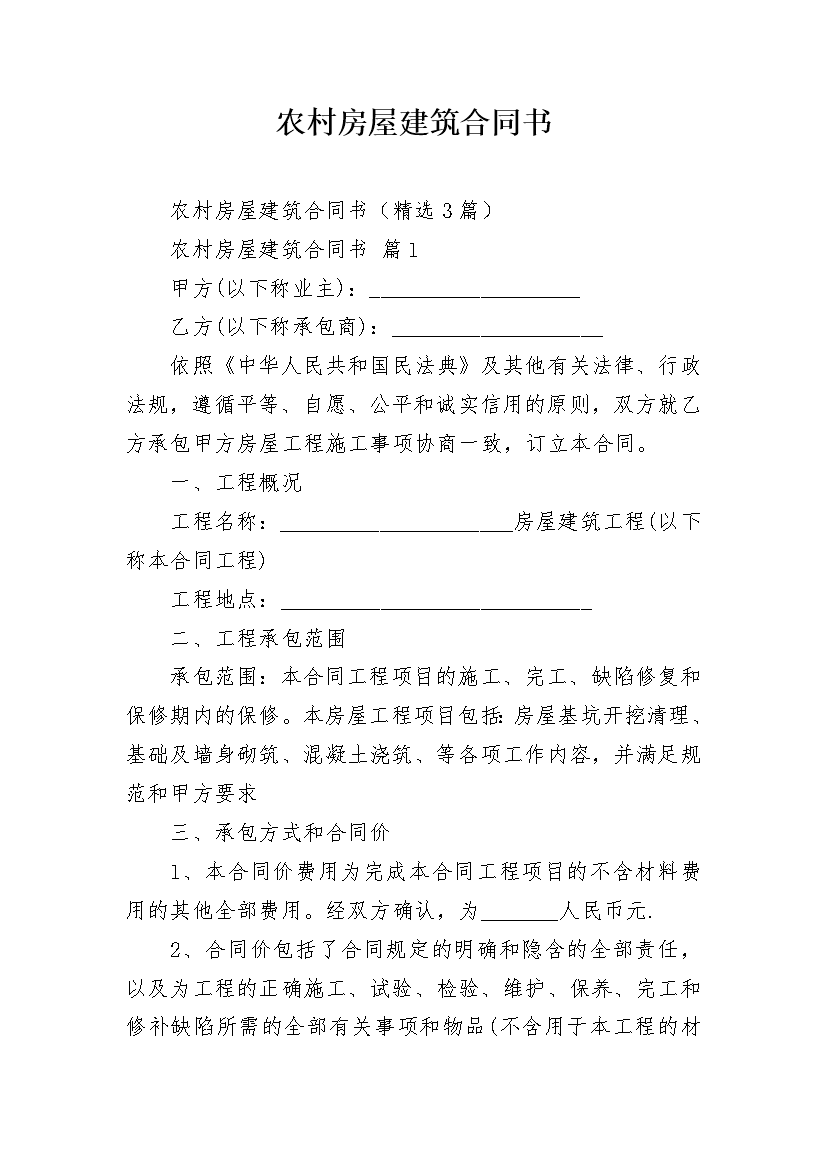 农村房屋建筑合同书

农村房屋建筑合同书（精选3篇）

农村房屋建筑合同书 篇1

甲方(以下称业主)：____

乙方(以下称承包商)：____

依照《中华人民共和国民法典》及其他有关法律、行政法规，遵循平等、自愿、公平和诚实信用的原则，双方就乙方承包甲方房屋工程施工事项协商一致，订立本合同。

一、工程概况

工程名称：____房屋建筑工程(以下称本合同工程)

工程地点：____

二、工程承包范围

承包范围：本合同工程项目的施工、完工、缺陷修复和保修期内的保修。本房屋工程项目包括:房屋基坑开挖清理、基础及墙身砌筑、混凝土浇筑、等各项工作内容，并满足规范和甲方要求

三、承包方式和合同价

1、本合同价费用为完成本合同工程项目的不含材料费用的其他全部费用。经双方确认，为____人民币元.

2、合同价包括了合同规定的明确和隐含的全部责任，以及为工程的正确施工、试验、检验、维护、保养、完工和修补缺陷所需的全部有关事项和物品(不含用于本工程的材